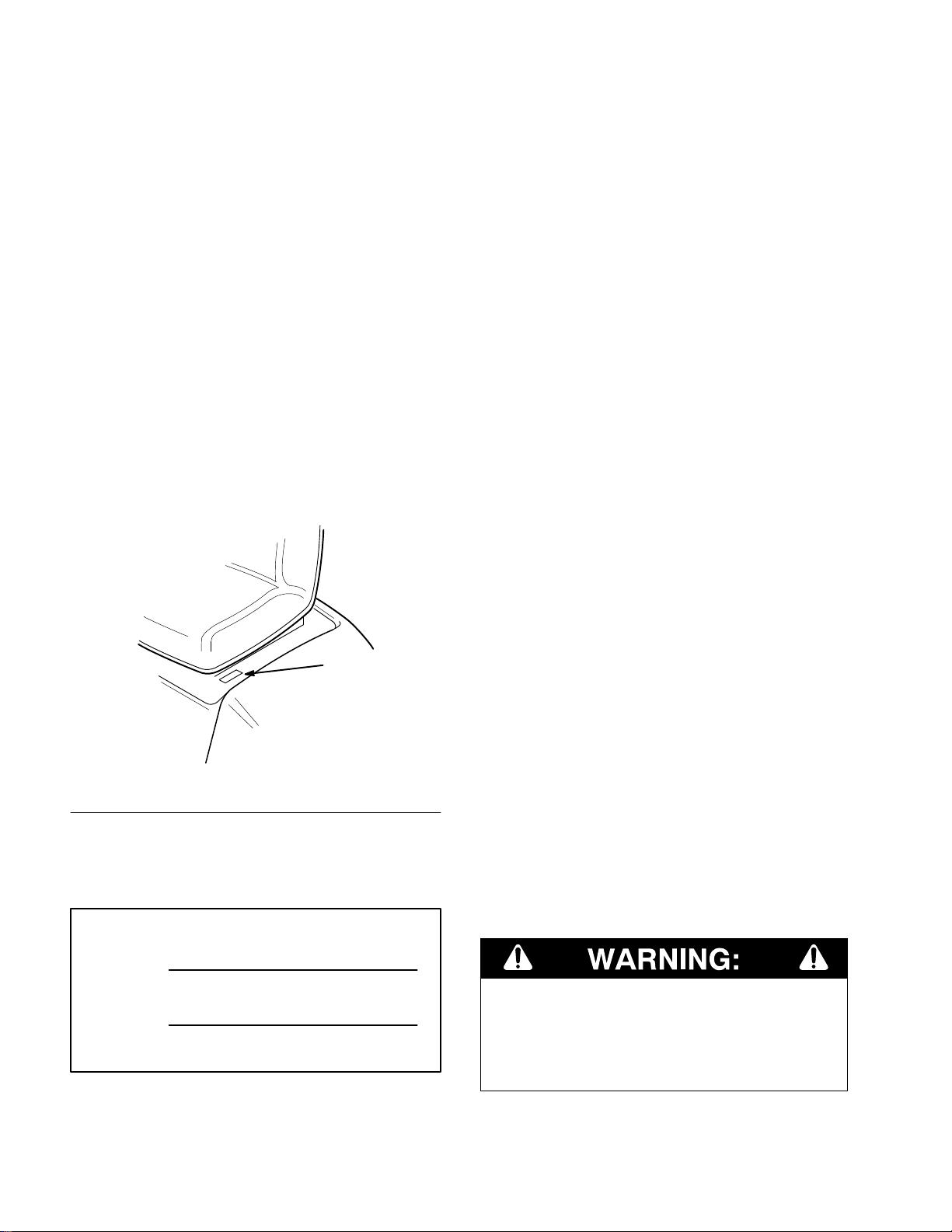 WARNING: